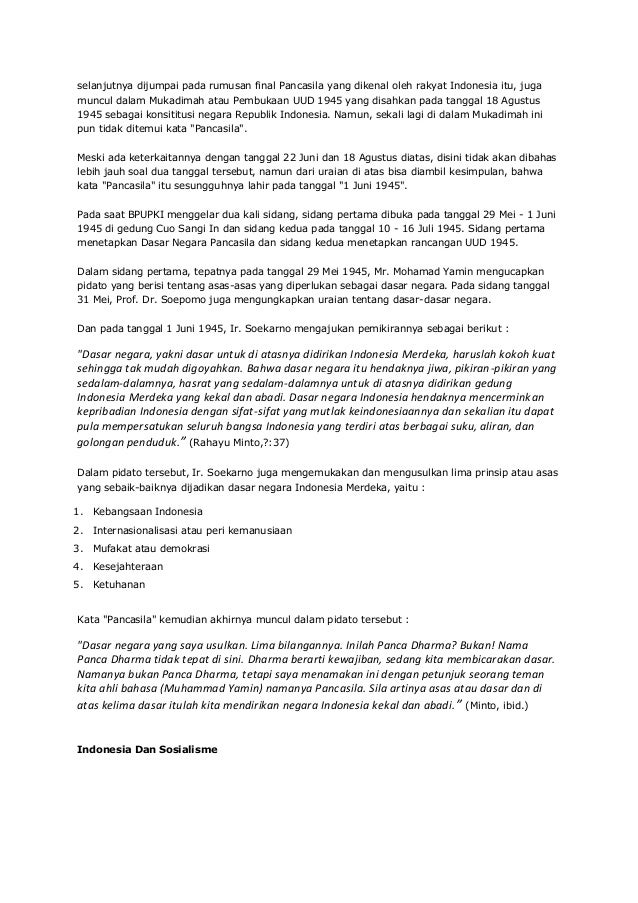 selanjutnya dijumpai pada rumusan final Pancasila yang dikenal oleh rakyat Indonesia itu, juga muncul dalam Mukadimah atau Pembukaan UUD 1945 yang disahkan pada tanggal 18 Agustus 1945 sebagai konsititusi negara Republik Indonesia. Namun, sekali lagi di dalam Mukadimah ini pun tidak ditemui kata "Pancasila".

Meski ada keterkaitannya dengan tanggal 22 Juni dan 18 Agustus diatas, disini tidak akan dibahas lebih jauh soal dua tanggal tersebut, namun dari uraian di atas bisa diambil kesimpulan, bahwa kata "Pancasila" itu sesungguhnya lahir pada tanggal "1 Juni 1945".

Pada saat BPUPKI menggelar dua kali sidang, sidang pertama dibuka pada tanggal 29 Mei - 1 Juni 1945 di gedung Cuo Sangi In dan sidang kedua pada tanggal 10 - 16 Juli 1945. Sidang pertama menetapkan Dasar Negara Pancasila dan sidang kedua menetapkan rancangan UUD 1945.

Dalam sidang pertama, tepatnya pada tanggal 29 Mei 1945, Mr. Mohamad Yamin mengucapkan pidato yang berisi tentang asas-asas yang diperlukan sebagai dasar negara. Pada sidang tanggal 31 Mei, Prof. Dr. Soepomo juga mengungkapkan uraian tentang dasar-dasar negara.

Dan pada tanggal 1 Juni 1945, Ir. Soekarno mengajukan pemikirannya sebagai berikut :

"Dasar negara, yakni dasar untuk di atasnya didirikan Indonesia Merdeka, haruslah kokoh kuat sehingga tak mudah digoyahkan. Bahwa dasar negara itu hendaknya jiwa, pikiran-pikiran yang sedalam-dalamnya, hasrat yang sedalam-dalamnya untuk di atasnya didirikan gedung Indonesia Merdeka yang kekal dan abadi. Dasar negara Indonesia hendaknya mencerminkan kepribadian Indonesia dengan sifat-sifat yang mutlak keindonesiaannya dan sekalian itu dapat pula mempersatukan seluruh bangsa Indonesia yang terdiri atas berbagai suku, aliran, dan golongan penduduk." (Rahayu Minto,?:37)

Dalam pidato tersebut, Ir. Soekarno juga mengemukakan dan mengusulkan lima prinsip atau asas yang sebaik-baiknya dijadikan dasar negara Indonesia Merdeka, yaitu :

1. Kebangsaan Indonesia
2. Internasionalisasi atau peri kemanusiaan
3. Mufakat atau demokrasi
4. Kesejahteraan
5. Ketuhanan

Kata "Pancasila" kemudian akhirnya muncul dalam pidato tersebut :

"Dasar negara yang saya usulkan. Lima bilangannya. Inilah Panca Dharma? Bukan! Nama Panca Dharma tidak tepat di sini. Dharma berarti kewajiban, sedang kita membicarakan dasar. Namanya bukan Panca Dharma, tetapi saya menamakan ini dengan petunjuk seorang teman kita ahli bahasa (Muhammad Yamin) namanya Pancasila. Sila artinya asas atau dasar dan di atas kelima dasar itulah kita mendirikan negara Indonesia kekal dan abadi." (Minto, ibid.)

Indonesia Dan Sosialisme